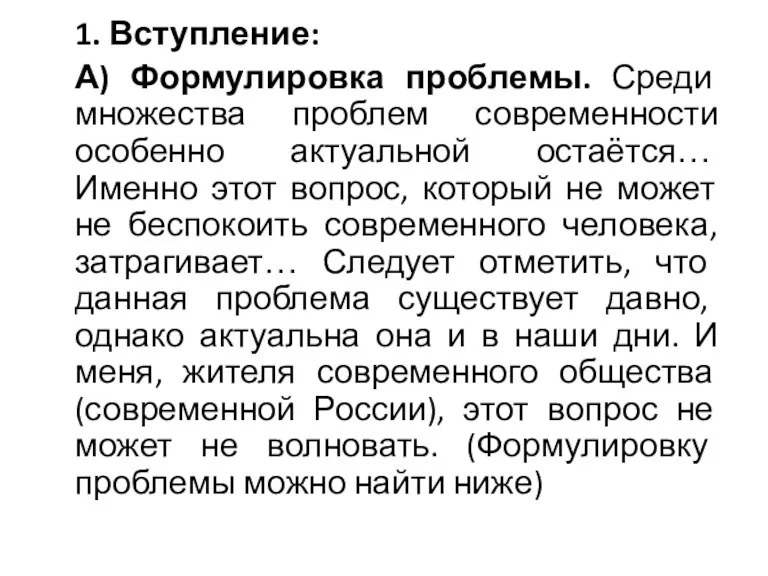 1. Вступление:

А) Формулировка проблемы. Среди множества проблем современности особенно актуальной остаётся… Именно этот вопрос, который не может не беспокоить современного человека, затрагивает… Следует отметить, что данная проблема существует давно, однако актуальна она и в наши дни. И меня, жителя современного общества (современной России), этот вопрос не может не волновать. (Формулировку проблемы можно найти ниже)